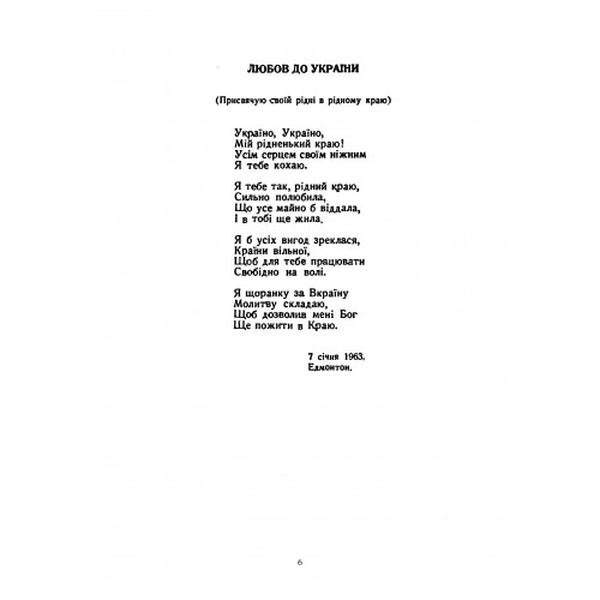 ЛЮБОВ ДО УКРАЇНИ

(Присвячую своїй рідні в рідному краю)

Україно, Україно,
Мій рідненький краю!
Усім серцем своїм ніжним
Я тебе кохаю.

Я тебе так, рідний краю,
Сильно полюбила,
Що усе майно б віддала,
І в тобі ще жила.

Я б усіх вигод зреклася,
Країни вільної,
Щоб для тебе працювати
Свобідно на волі.

Я щоранку за Вкраїну
Молитву складаю,
Щоб дозволив мені Бог
Ще пожити в Краю.

7 січня 1963.
Едмонтон.

6